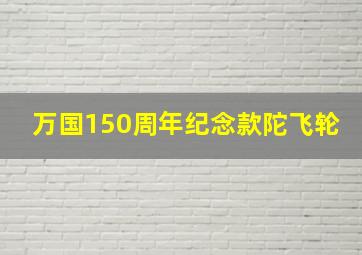 万国150周年纪念款陀飞轮